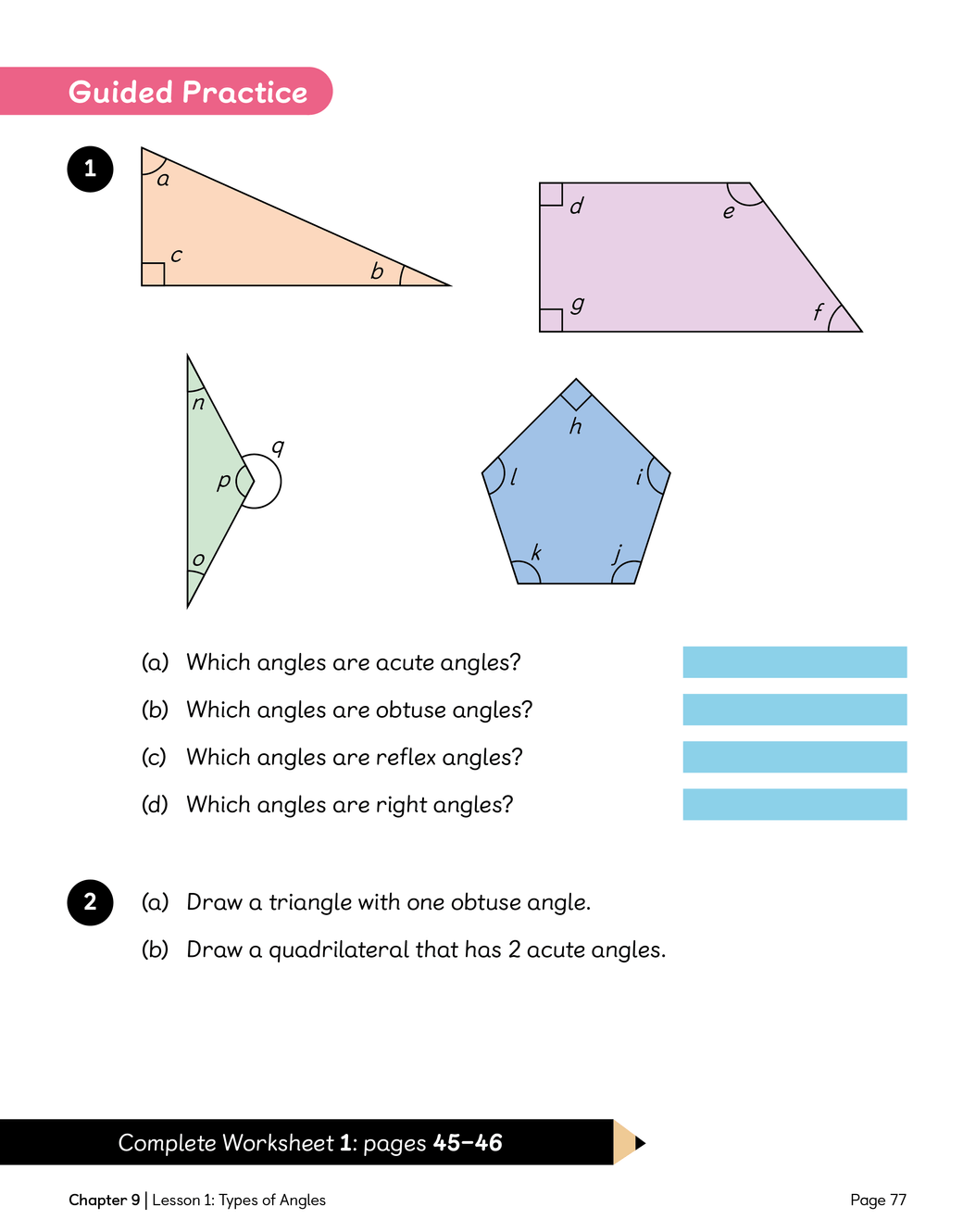 Guided Practice

1

a

c

b

d

e

g

f

n

q

p

o

h

l

i

k

j

(a) Which angles are acute angles?

(b) Which angles are obtuse angles?

(c) Which angles are reflex angles?

(d) Which angles are right angles?

2 (a) Draw a triangle with one obtuse angle.

(b) Draw a quadrilateral that has 2 acute angles.

Complete Worksheet 1: pages 45–46

Chapter 9 | Lesson 1: Types of Angles

Page 77